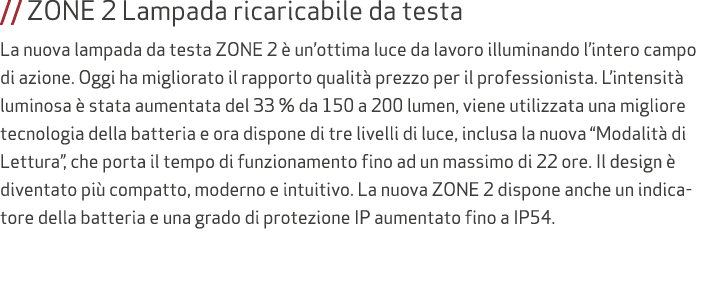 // ZONE 2 Lampada ricaricabile da testa

La nuova lampada da testa ZONE 2 è un'ottima luce da lavoro illuminando l'intero campo di azione. Oggi ha migliorato il rapporto qualità prezzo per il professionista. L'intensità luminosa è stata aumentata del 33 % da 150 a 200 lumen, viene utilizzata una migliore tecnologia della batteria e ora dispone di tre livelli di luce, inclusa la nuova "Modalità di Lettura", che porta il tempo di funzionamento fino ad un massimo di 22 ore. Il design è diventato più compatto, moderno e intuitivo. La nuova ZONE 2 dispone anche un indicatore della batteria e una grado di protezione IP aumentato fino a IP54.